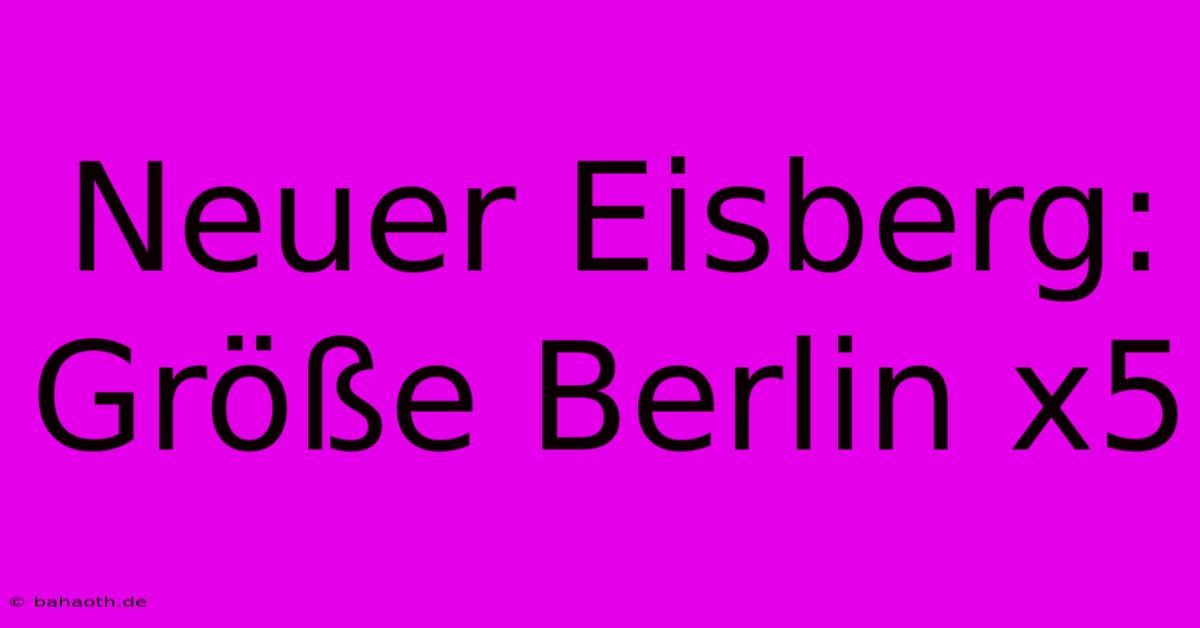 Neuer Eisberg: Größe Berlin x5

© bahaoth.de